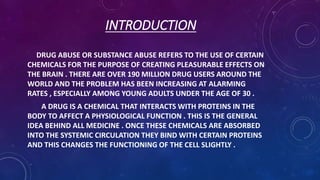 INTRODUCTION

DRUG ABUSE OR SUBSTANCE ABUSE REFERS TO THE USE OF CERTAIN CHEMICALS FOR THE PURPOSE OF CREATING PLEASURABLE EFFECTS ON THE BRAIN . THERE ARE OVER 190 MILLION DRUG USERS AROUND THE WORLD AND THE PROBLEM HAS BEEN INCREASING AT ALARMING RATES , ESPECIALLY AMONG YOUNG ADULTS UNDER THE AGE OF 30 .

A DRUG IS A CHEMICAL THAT INTERACTS WITH PROTEINS IN THE BODY TO AFFECT A PHYSIOLOGICAL FUNCTION . THIS IS THE GENERAL IDEA BEHIND ALL MEDICINE . ONCE THESE CHEMICALS ARE ABSORBED INTO THE SYSTEMIC CIRCULATION THEY BIND WITH CERTAIN PROTEINS AND THIS CHANGES THE FUNCTIONING OF THE CELL SLIGHTLY .